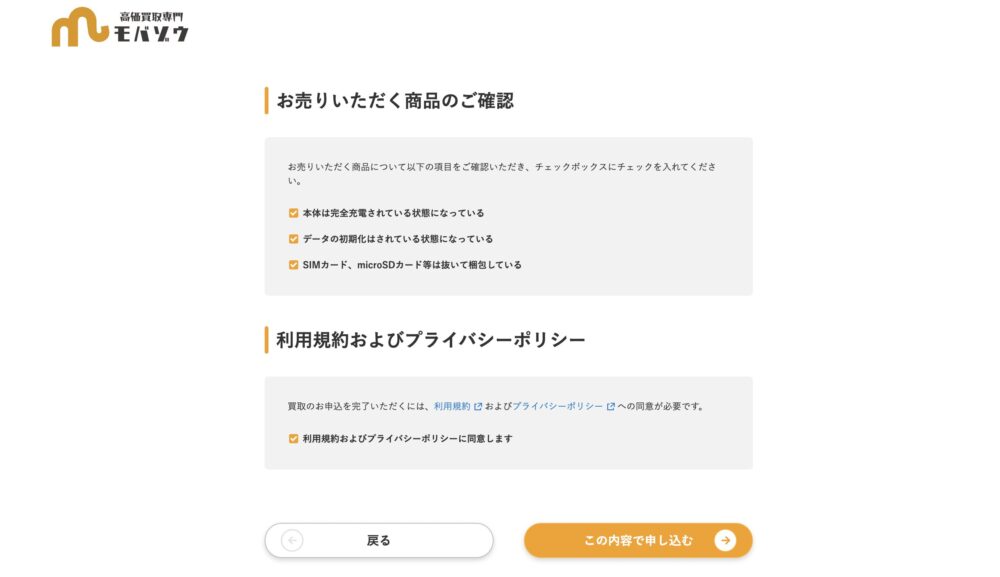 高価買取専門
モバゾウ

お売りいただく商品のご確認

お売りいただく商品について以下の項目をご確認いただき、チェックボックスにチェックを入れてください。

本体は完全充電されている状態になっている

データの初期化はされている状態になっている

SIMカード、microSDカード等は抜いて梱包している

利用規約およびプライバシーポリシー

買取のお申込を完了いただくには、利用規約 およびプライバシーポリシー への同意が必要です。

利用規約およびプライバシーポリシーに同意します

戻る

この内容で申し込む